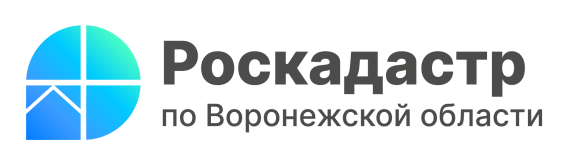 Роскадастр
по Воронежской области